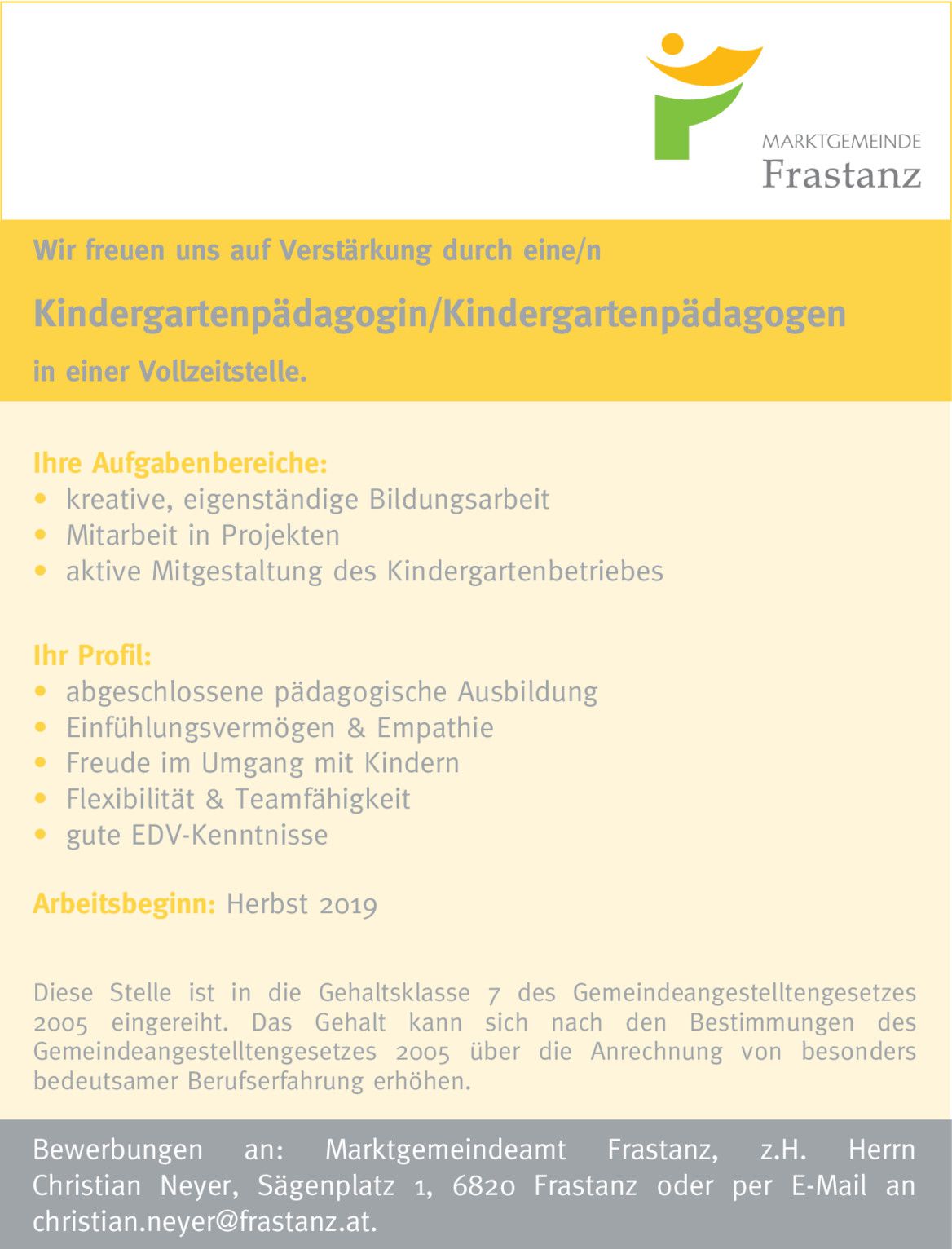 MARKTGEMEINDE
Frastanz

Wir freuen uns auf Verstärkung durch eine/n

Kindergartenpädagogin/Kindergartenpädagogen

in einer Vollzeitstelle.

Ihre Aufgabenbereiche:
• kreative, eigenständige Bildungsarbeit
• Mitarbeit in Projekten
• aktive Mitgestaltung des Kindergartenbetriebes

Ihr Profil:
• abgeschlossene pädagogische Ausbildung
• Einfühlungsvermögen & Empathie
• Freude im Umgang mit Kindern
• Flexibilität & Teamfähigkeit
• gute EDV-Kenntnisse

Arbeitsbeginn: Herbst 2019

Diese Stelle ist in die Gehaltsklasse 7 des Gemeindeangestelltengesetzes 2005 eingereiht. Das Gehalt kann sich nach den Bestimmungen des Gemeindeangestelltengesetzes 2005 über die Anrechnung von besonders bedeutsamer Berufserfahrung erhöhen.

Bewerbungen an: Marktgemeindeamt Frastanz, z.H. Herrn Christian Neyer, Sägenplatz 1, 6820 Frastanz oder per E-Mail an christian.neyer@frastanz.at.